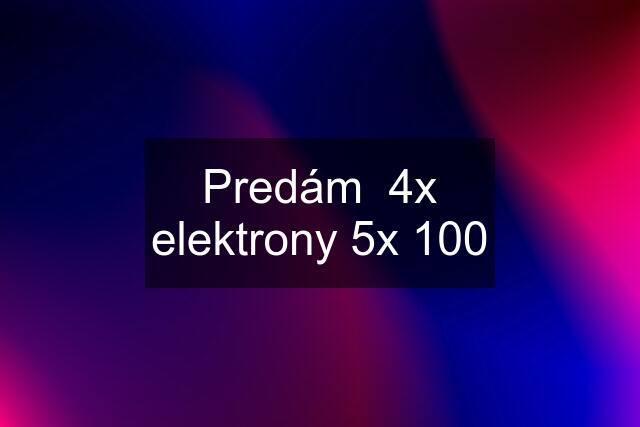 Predám  4x elektrony 5x 100